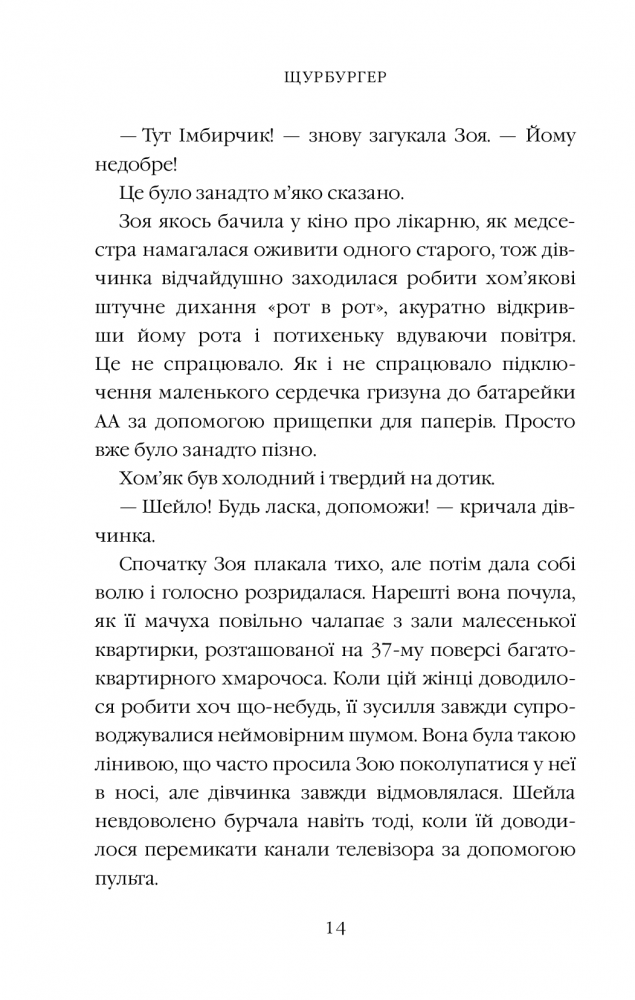 ЩУРБУРГЕР

— Тут Імбирчик! — знову загукала Зоя. — Йому недобре!

Це було занадто м'яко сказано.

Зоя якось бачила у кіно про лікарню, як медсестра намагалася оживити одного старого, тож дівчинка відчайдушно заходилася робити хом'якові штучне дихання «рот в рот», акуратно відкривши йому рота і потихеньку вдуваючи повітря. Це не спрацювало. Як і не спрацювало підключення маленького сердечка гризуна до батарейки АА за допомогою прищепки для паперів. Просто вже було занадто пізно.

Хом'як був холодний і твердий на дотик.

— Шейло! Будь ласка, допоможи! — кричала дівчинка.

Спочатку Зоя плакала тихо, але потім дала собі волю і голосно розридалася. Нарешті вона почула, як її мачуха повільно чалапає з зали малесенької квартирки, розташованої на 37-му поверсі багатоквартирного хмарочоса. Коли цій жінці доводилося робити хоч що-небудь, її зусилля завжди супроводжувалися неймовірним шумом. Вона була такою лінивою, що часто просила Зою поколупатися у неї в носі, але дівчинка завжди відмовлялася. Шейла невдоволено бурчала навіть тоді, коли їй доводилося перемикати канали телевізора за допомогою пульта.

14